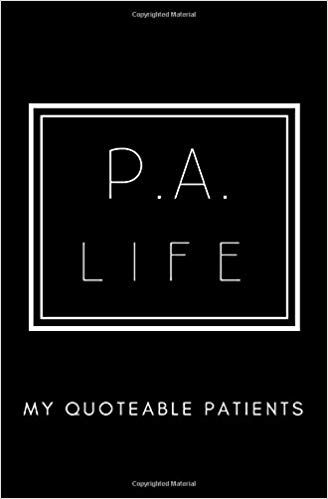 Copyrighted Material

P.A.
LIFE

MY QUOTEABLE PATIENTS

Copyrighted Material